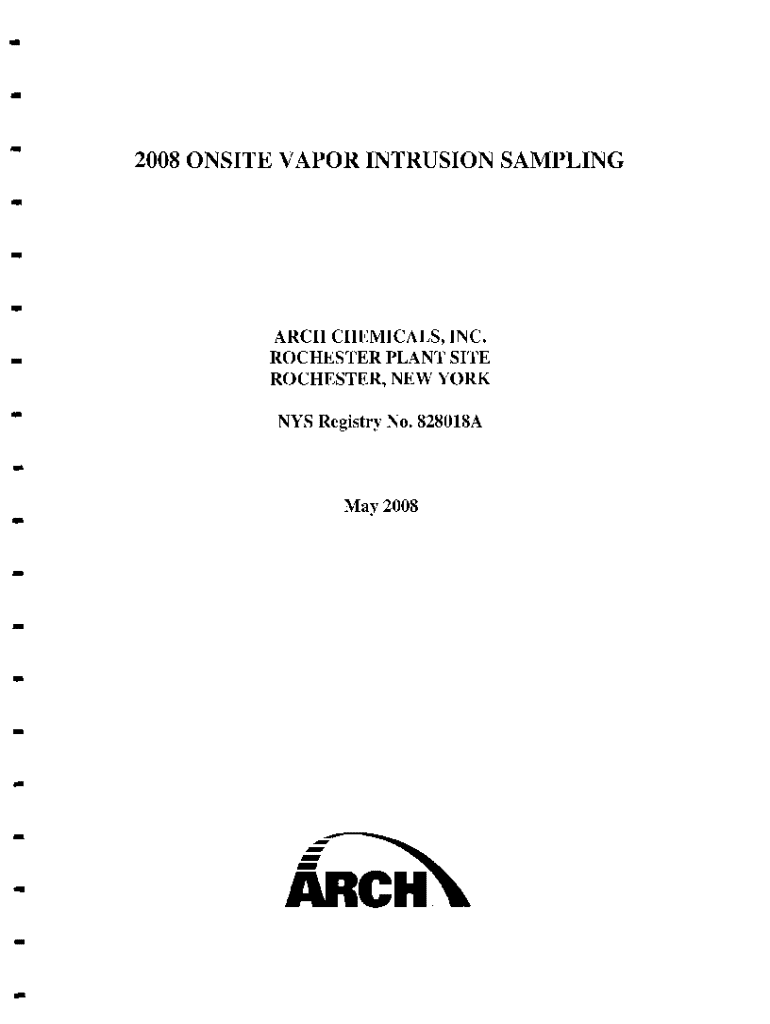 2008 ONSITE VAPOR INTRUSION SAMPLING

ARCH CHEMICALS, INC.
ROCHESTER PLANT SITE
ROCHESTER, NEW YORK

NYS Registry No. 828018A

May 2008

ARCH